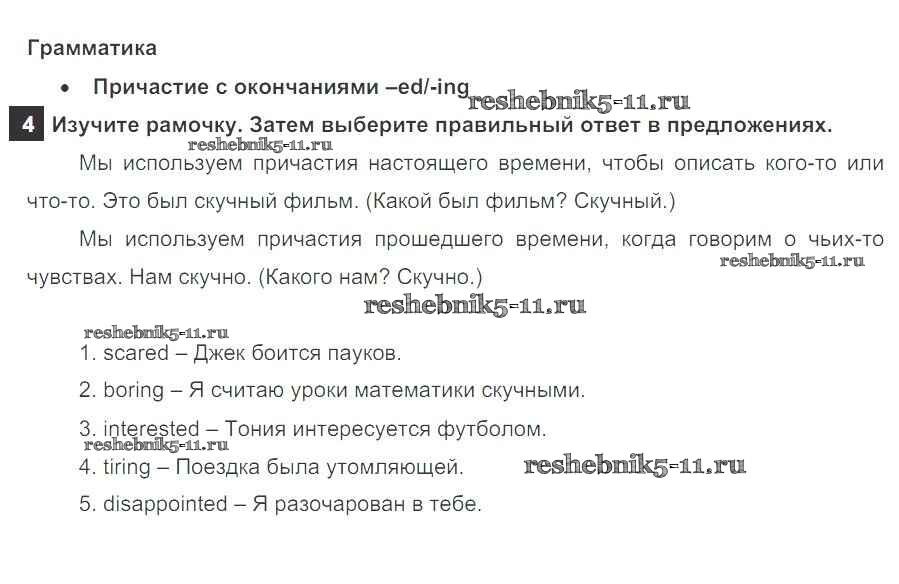 Грамматика

• Причастие с окончаниями –ed/-ing reshebnik5-11.ru

4 Изучите рамочку. Затем выберите правильный ответ в предложениях.

reshebnik5-11.ru

Мы используем причастия настоящего времени, чтобы описать кого-то или что-то. Это был скучный фильм. (Какой был фильм? Скучный.)

Мы используем причастия прошедшего времени, когда говорим о чьих-то чувствах. Нам скучно. (Какого нам? Скучно.)

reshebnik5-11.ru

reshebnik5-11.ru

reshebnik5-11.ru

1. scared – Джек боится пауков.

2. boring – Я считаю уроки математики скучными.

3. interested – Тония интересуется футболом.

reshebnik5-11.ru

4. tiring – Поездка была утомляющей. reshebnik5-11.ru

5. disappointed – Я разочарован в тебе.